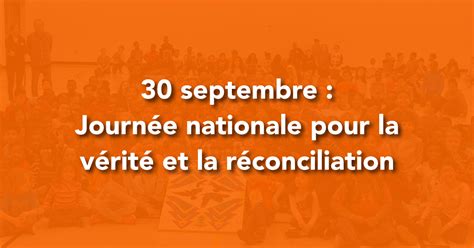 30 septembre :
Journée nationale pour la vérité et la réconciliation